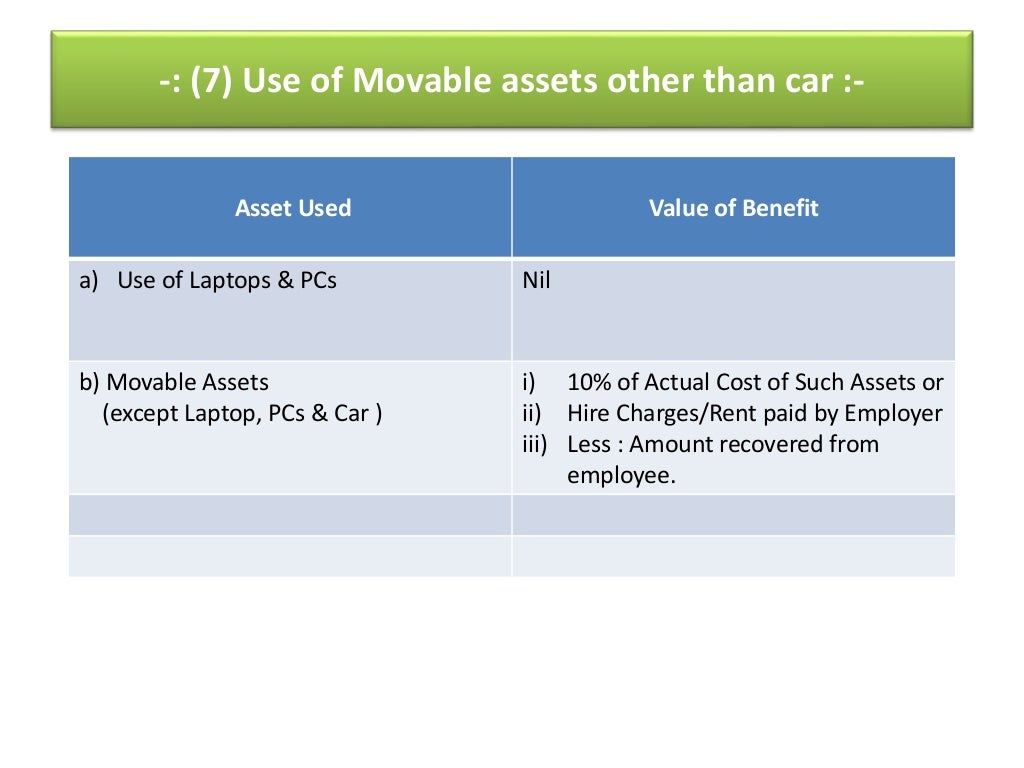 -: (7) Use of Movable assets other than car :-

| Asset Used | Value of Benefit |
|---|---|
| a) Use of Laptops & PCs | Nil |
| b) Movable Assets (except Laptop, PCs & Car ) | i) 10% of Actual Cost of Such Assets or ii) Hire Charges/Rent paid by Employer iii) Less : Amount recovered from employee. |
| | |
| | |